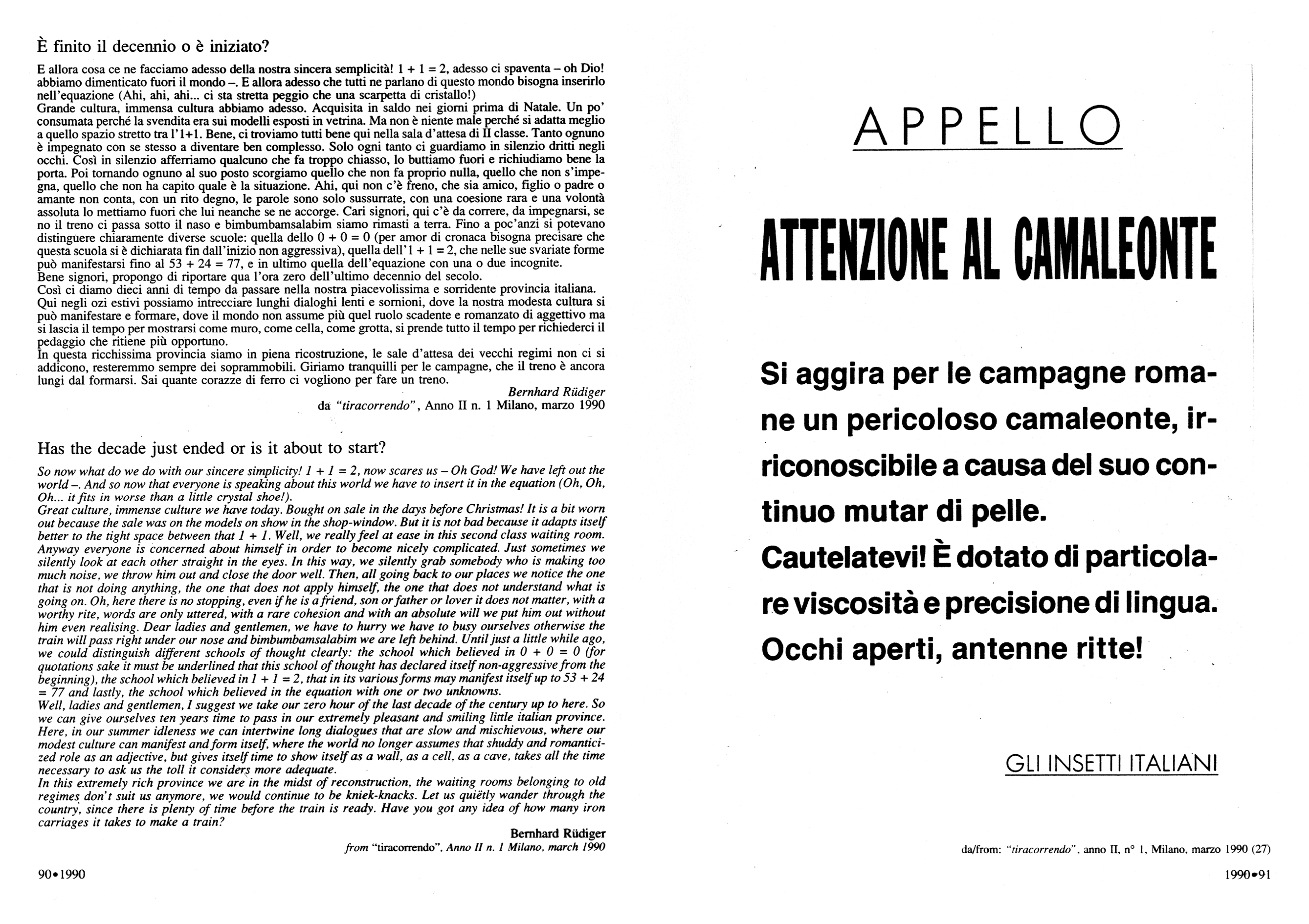 È finito il decennio o è iniziato?

E allora cosa ce ne facciamo adesso della nostra sincera semplicità! 1 + 1 = 2, adesso ci spaventa – oh Dio! abbiamo dimenticato fuori il mondo –. E allora adesso che tutti ne parlano di questo mondo bisogna inserirlo nell'equazione (Ahi, ahi, ahi... ci sta stretta peggio che una scarpetta di cristallo!)
Grande cultura, immensa cultura abbiamo adesso. Acquisita in saldo nei giorni prima di Natale. Un po' consumata perché la svendita era sui modelli esposti in vetrina. Ma non è niente male perché si adatta meglio a quello spazio stretto tra l'1+1. Bene, ci troviamo tutti bene qui nella sala d'attesa di II classe. Tanto ognuno è impegnato con se stesso a diventare ben complesso. Solo ogni tanto ci guardiamo in silenzio dritti negli occhi. Così in silenzio afferriamo qualcuno che fa troppo chiasso, lo buttiamo fuori e richiudiamo bene la porta. Poi tornando ognuno al suo posto scorgiamo quello che non fa proprio nulla, quello che non s'impegna, quello che non ha capito quale è la situazione. Ahi, qui non c'è freno, che sia amico, figlio o padre o amante non conta, con un rito degno, le parole sono solo sussurrate, con una coesione rara e una volontà assoluta lo mettiamo fuori che lui neanche se ne accorge. Cari signori, qui c'è da correre, da impegnarsi, se no il treno ci passa sotto il naso e bimbumbamsalabim siamo rimasti a terra. Fino a poc'anzi si potevano distinguere chiaramente diverse scuole: quella dello 0 + 0 = 0 (per amor di cronaca bisogna precisare che questa scuola si è dichiarata fin dall'inizio non aggressiva), quella dell'1 + 1 = 2, che nelle sue svariate forme può manifestarsi fino al 53 + 24 = 77, e in ultimo quella dell'equazione con una o due incognite.
Bene signori, propongo di riportare qua l'ora zero dell'ultimo decennio del secolo.
Così ci diamo dieci anni di tempo da passare nella nostra piacevolissima e sorridente provincia italiana.
Qui negli ozi estivi possiamo intrecciare lunghi dialoghi lenti e sornioni, dove la nostra modesta cultura si può manifestare e formare, dove il mondo non assume più quel ruolo scadente e romanzato di aggettivo ma si lascia il tempo per mostrarsi come muro, come cella, come grotta, si prende tutto il tempo per richiederci il pedaggio che ritiene più opportuno.
In questa ricchissima provincia siamo in piena ricostruzione, le sale d'attesa dei vecchi regimi non ci si addicono, resteremmo sempre dei soprammobili. Giriamo tranquilli per le campagne, che il treno è ancora lungi dal formarsi. Sai quante corazze di ferro ci vogliono per fare un treno.

Bernhard Rüdiger
da "tiracorrendo", Anno II n. 1 Milano, marzo 1990

Has the decade just ended or is it about to start?

So now what do we do with our sincere simplicity! 1 + 1 = 2, now scares us – Oh God! We have left out the world –. And so now that everyone is speaking about this world we have to insert it in the equation (Oh, Oh, Oh... it fits in worse than a little crystal shoe!).
Great culture, immense culture we have today. Bought on sale in the days before Christmas! It is a bit worn out because the sale was on the models on show in the shop-window. But it is not bad because it adapts itself better to the tight space between that 1 + 1. Well, we really feel at ease in this second class waiting room. Anyway everyone is concerned about himself in order to become nicely complicated. Just sometimes we silently look at each other straight in the eyes. In this way, we silently grab somebody who is making too much noise, we throw him out and close the door well. Then, all going back to our places we notice the one that is not doing anything, the one that does not apply himself, the one that does not understand what is going on. Oh, here there is no stopping, even if he is a friend, son or father or lover it does not matter, with a worthy rite, words are only uttered, with a rare cohesion and with an absolute will we put him out without him even realising. Dear ladies and gentlemen, we have to hurry we have to busy ourselves otherwise the train will pass right under our nose and bimbumbamsalabim we are left behind. Until just a little while ago, we could distinguish different schools of thought clearly: the school which believed in 0 + 0 = 0 (for quotations sake it must be underlined that this school of thought has declared itself non-aggressive from the beginning), the school which believed in 1 + 1 = 2, that in its various forms may manifest itself up to 53 + 24 = 77 and lastly, the school which believed in the equation with one or two unknowns.
Well, ladies and gentlemen, I suggest we take our zero hour of the last decade of the century up to here. So we can give ourselves ten years time to pass in our extremely pleasant and smiling little italian province. Here, in our summer idleness we can intertwine long dialogues that are slow and mischievous, where our modest culture can manifest and form itself, where the world no longer assumes that shuddy and romanticized role as an adjective, but gives itself time to show itself as a wall, as a cell, as a cave, takes all the time necessary to ask us the toll it considers more adequate.
In this extremely rich province we are in the midst of reconstruction, the waiting rooms belonging to old regimes don't suit us anymore, we would continue to be kniek-knacks. Let us quiëtly wander through the country, since there is plenty of time before the train is ready. Have you got any idea of how many iron carriages it takes to make a train?

Bernhard Rüdiger
from "tiracorrendo", Anno II n. 1 Milano, march 1990

90•1990

APPELLO

ATTENZIONE AL CAMALEONTE

Si aggira per le campagne romane un pericoloso camaleonte, irriconoscibile a causa del suo continuo mutar di pelle.
Cautelatevi! È dotato di particolare viscosità e precisione di lingua.
Occhi aperti, antenne ritte!

GLI INSETTI ITALIANI

da/from: "tiracorrendo", anno II, n° 1, Milano, marzo 1990 (27)

1990•91